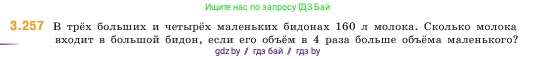 Ищите нас по запросу ГДЗ Бай

3.257 В трёх больших и четырёх маленьких бидонах 160 л молока. Сколько молока входит в большой бидон, если его объём в 4 раза больше объёма маленького?

gdz.by / гдз бай / гдз by